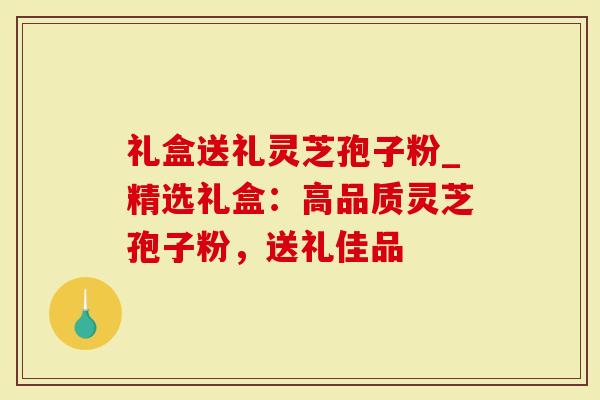 礼盒送礼灵芝孢子粉_精选礼盒：高品质灵芝孢子粉，送礼佳品